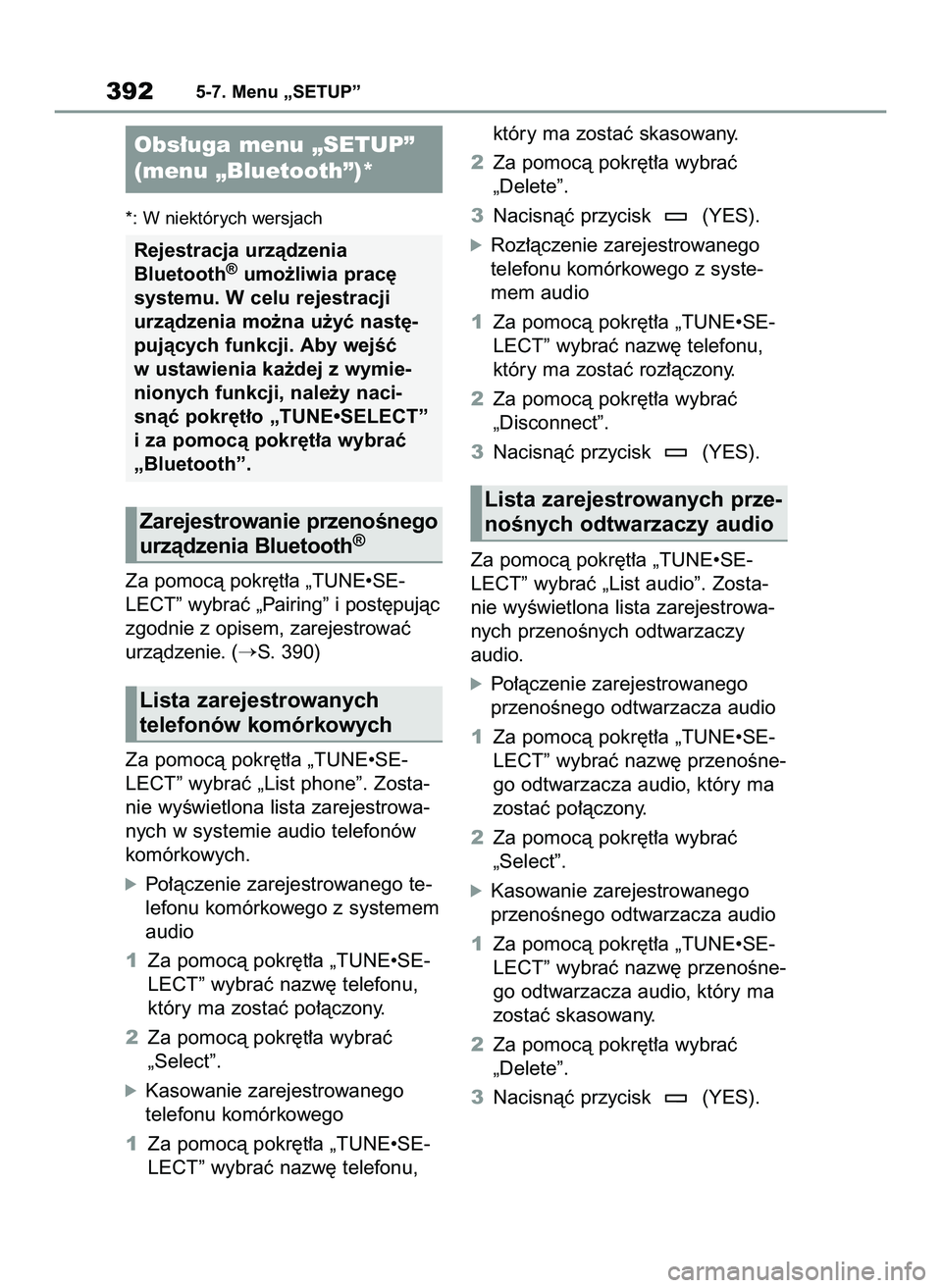 392 5-7. Menu „SETUP”

Obsługa menu „SETUP” (menu „Bluetooth”)*

*: W niektórych wersjach

Rejestracja urządzenia Bluetooth® umożliwia pracę systemu. W celu rejestracji urządzenia można użyć następujących funkcji. Aby wejść w ustawienia każdej z wymienionych funkcji, należy nacisnąć pokrętło „TUNE•SELECT” i za pomocą pokrętła wybrać „Bluetooth”.

Zarejestrowanie przenośnego urządzenia Bluetooth®

Za pomocą pokrętła „TUNE•SELECT” wybrać „Pairing” i postępując zgodnie z opisem, zarejestrować urządzenie. (→S. 390)

Lista zarejestrowanych telefonów komórkowych

Za pomocą pokrętła „TUNE•SELECT” wybrać „List phone”. Zostanie wyświetlona lista zarejestrowanych w systemie audio telefonów komórkowych.

Połączenie zarejestrowanego telefonu komórkowego z systemem audio

1 Za pomocą pokrętła „TUNE•SELECT” wybrać nazwę telefonu, który ma zostać połączony.

2 Za pomocą pokrętła wybrać „Select”.

Kasowanie zarejestrowanego telefonu komórkowego

1 Za pomocą pokrętła „TUNE•SELECT” wybrać nazwę telefonu, który ma zostać skasowany.

2 Za pomocą pokrętła wybrać „Delete”.

3 Nacisnąć przycisk (YES).

Rozłączenie zarejestrowanego telefonu komórkowego z systemem audio

1 Za pomocą pokrętła „TUNE•SELECT” wybrać nazwę telefonu, który ma zostać rozłączony.

2 Za pomocą pokrętła wybrać „Disconnect”.

3 Nacisnąć przycisk (YES).

Lista zarejestrowanych przenośnych odtwarzaczy audio

Za pomocą pokrętła „TUNE•SELECT” wybrać „List audio”. Zostanie wyświetlona lista zarejestrowanych przenośnych odtwarzaczy audio.

Połączenie zarejestrowanego przenośnego odtwarzacza audio

1 Za pomocą pokrętła „TUNE•SELECT” wybrać nazwę przenośnego odtwarzacza audio, który ma zostać połączony.

2 Za pomocą pokrętła wybrać „Select”.

Kasowanie zarejestrowanego przenośnego odtwarzacza audio

1 Za pomocą pokrętła „TUNE•SELECT” wybrać nazwę przenośnego odtwarzacza audio, który ma zostać skasowany.

2 Za pomocą pokrętła wybrać „Delete”.

3 Nacisnąć przycisk (YES).

carmanualsonline.info